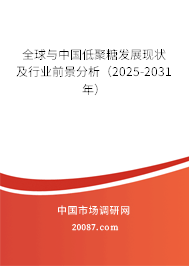 全球与中国低聚糖发展现状及行业前景分析（2025-2031年）

中国市场调研网

20087.com